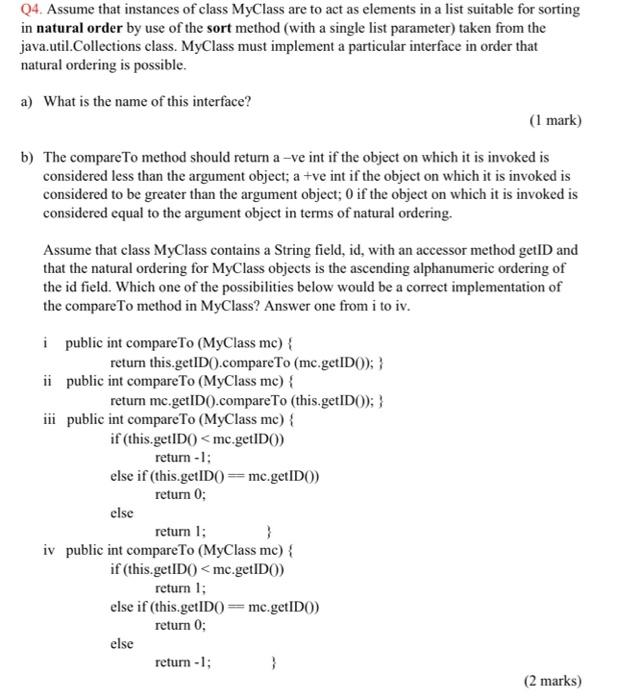 Q4. Assume that instances of class MyClass are to act as elements in a list suitable for sorting in **natural order** by use of the **sort** method (with a single list parameter) taken from the java.util.Collections class. MyClass must implement a particular interface in order that natural ordering is possible.

a) What is the name of this interface?

(1 mark)

b) The compareTo method should return a –ve int if the object on which it is invoked is considered less than the argument object; a +ve int if the object on which it is invoked is considered to be greater than the argument object; 0 if the object on which it is invoked is considered equal to the argument object in terms of natural ordering.

Assume that class MyClass contains a String field, id, with an accessor method getID and that the natural ordering for MyClass objects is the ascending alphanumeric ordering of the id field. Which one of the possibilities below would be a correct implementation of the compareTo method in MyClass? Answer one from i to iv.

i public int compareTo (MyClass mc) {
return this.getID().compareTo (mc.getID()); }
ii public int compareTo (MyClass mc) {
return mc.getID().compareTo (this.getID()); }
iii public int compareTo (MyClass mc) {
if (this.getID() < mc.getID())
return -1;
else if (this.getID() == mc.getID())
return 0;
else
return 1; }
iv public int compareTo (MyClass mc) {
if (this.getID() < mc.getID())
return 1;
else if (this.getID() == mc.getID())
return 0;
else
return -1; }

(2 marks)